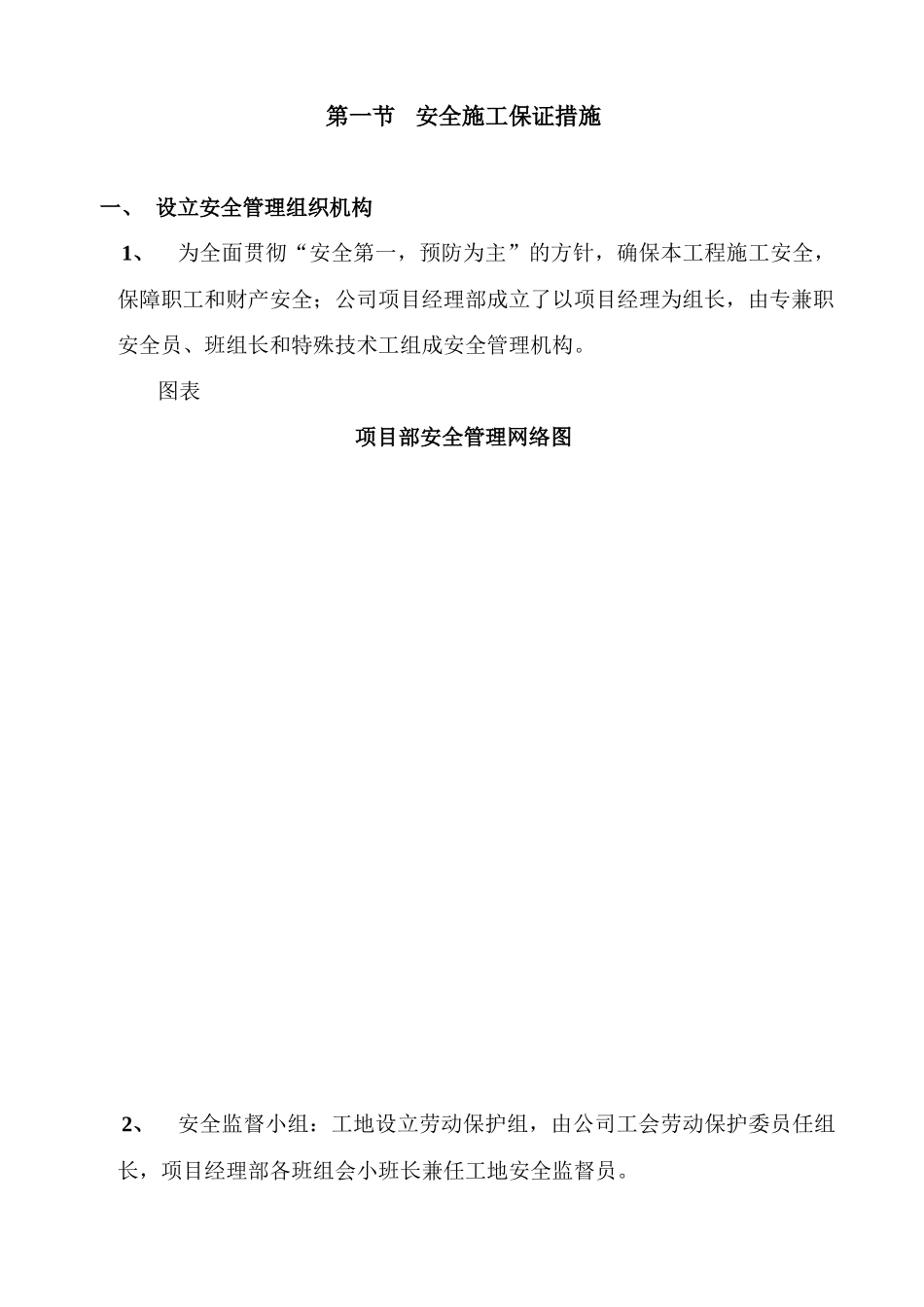 第一节　安全施工保证措施

一、　设立安全管理组织机构

1、　为全面贯彻“安全第一，预防为主”的方针，确保本工程施工安全，保障职工和财产安全；公司项目经理部成立了以项目经理为组长，由专兼职安全员、班组长和特殊技术工组成安全管理机构。

图表

项目部安全管理网络图

2、　安全监督小组：工地设立劳动保护组，由公司工会劳动保护委员任组长，项目经理部各班组会小班长兼任工地安全监督员。